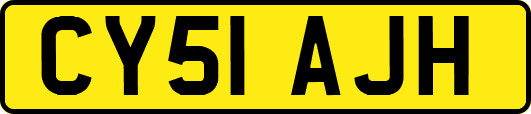 CY51 AJH